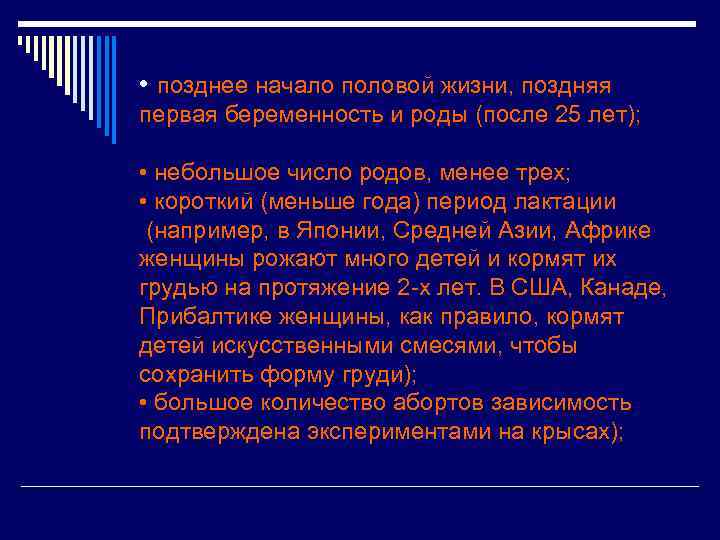 • позднее начало половой жизни, поздняя первая беременность и роды (после 25 лет);

• небольшое число родов, менее трех;
• короткий (меньше года) период лактации (например, в Японии, Средней Азии, Африке женщины рожают много детей и кормят их грудью на протяжение 2-х лет. В США, Канаде, Прибалтике женщины, как правило, кормят детей искусственными смесями, чтобы сохранить форму груди);
• большое количество абортов зависимость подтверждена экспериментами на крысах);